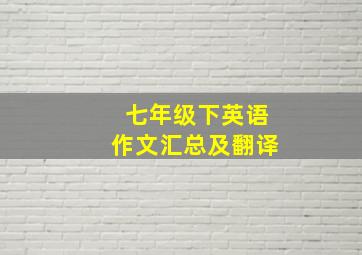 七年级下英语
作文汇总及翻译